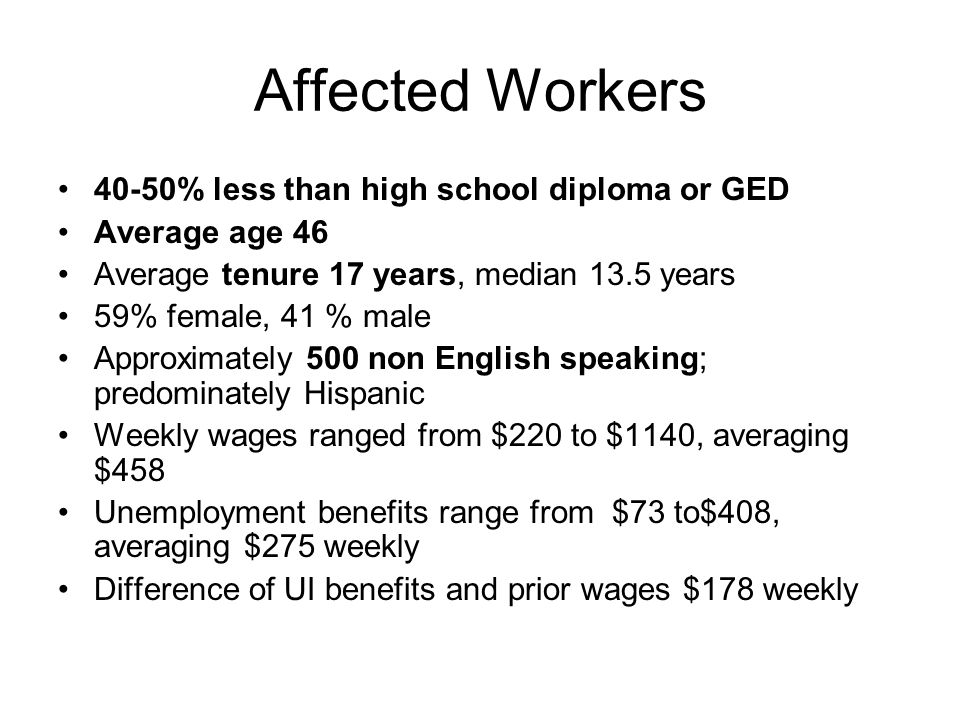 Affected Workers

• 40-50% less than high school diploma or GED
• Average age 46
• Average tenure 17 years, median 13.5 years
• 59% female, 41 % male
• Approximately 500 non English speaking; predominately Hispanic
• Weekly wages ranged from \$220 to \$1140, averaging \$458
• Unemployment benefits range from \$73 to\$408, averaging \$275 weekly
• Difference of UI benefits and prior wages \$178 weekly